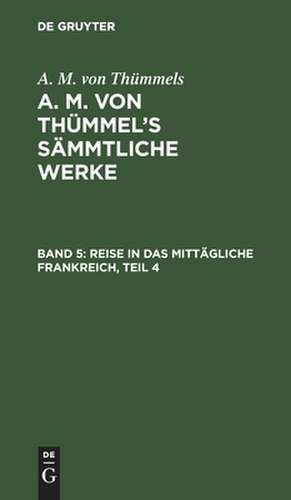 DE GRUYTER

A. M. von Thümmels

A. M. VON THÜMMEL'S SÄMMTLICHE WERKE

BAND 5: REISE IN DAS MITTÄGLICHE FRANKREICH, TEIL 4

DE
G